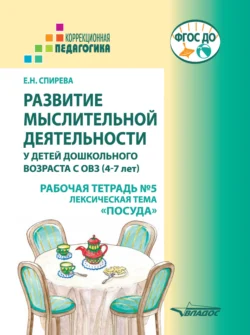 КОРРЕКЦИОННАЯ
ПЕДАГОГИКА

ФГОС ДО

Е.Н. СПИРЕВА

РАЗВИТИЕ МЫСЛИТЕЛЬНОЙ ДЕЯТЕЛЬНОСТИ

У ДЕТЕЙ ДОШКОЛЬНОГО ВОЗРАСТА С ОВЗ (4-7 лет)

РАБОЧАЯ ТЕТРАДЬ №5
ЛЕКСИЧЕСКАЯ ТЕМА
«ПОСУДА»

ВЛАДОС